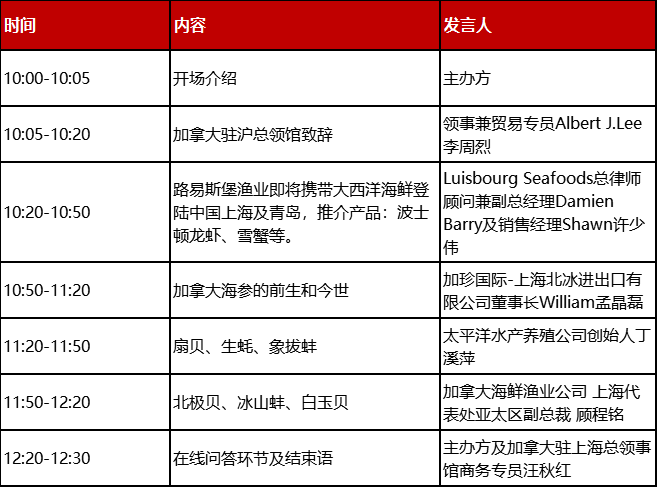 | 时间 | 内容 | 发言人 |
|---|---|---|
| 10:00-10:05 | 开场介绍 | 主办方 |
| 10:05-10:20 | 加拿大驻沪总领馆致辞 | 领事兼贸易专员Albert J.Lee李周烈 |
| 10:20-10:50 | 路易斯堡渔业即将携带大西洋海鲜登陆中国上海及青岛，推介产品：波士顿龙虾、雪蟹等。 | Luisbourg Seafoods总律师顾问兼副总经理Damien Barry及销售经理Shawn许少伟 |
| 10:50-11:20 | 加拿大海参的前生和今世 | 加珍国际-上海北冰进出口有限公司董事长William孟晶磊 |
| 11:20-11:50 | 扇贝、生蚝、象拔蚌 | 太平洋水产养殖公司创始人丁溪萍 |
| 11:50-12:20 | 北极贝、冰山蚌、白玉贝 | 加拿大海鲜渔业公司 上海代表处亚太区副总裁 顾程铭 |
| 12:20-12:30 | 在线问答环节及结束语 | 主办方及加拿大驻上海总领事馆商务专员汪秋红 |